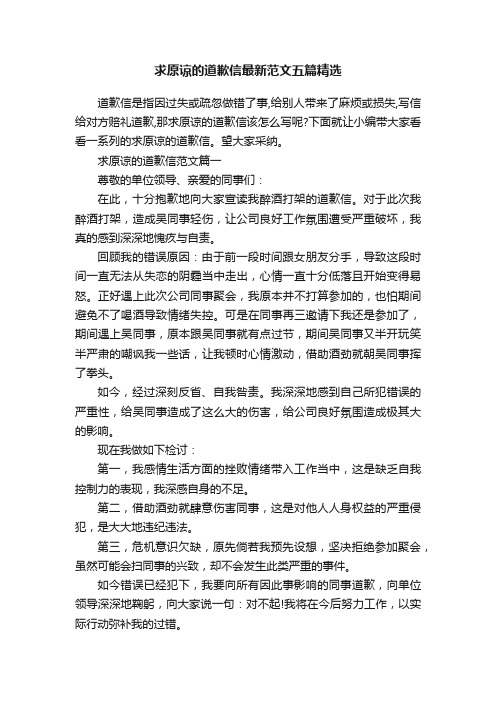 求原谅的道歉信最新范文五篇精选

道歉信是指因过失或疏忽做错了事,给别人带来了麻烦或损失,写信给对方赔礼道歉,那求原谅的道歉信该怎么写呢?下面就让小编带大家看看一系列的求原谅的道歉信。望大家采纳。

求原谅的道歉信范文篇一

尊敬的单位领导、亲爱的同事们：

在此，十分抱歉地向大家宣读我醉酒打架的道歉信。对于此次我醉酒打架，造成吴同事轻伤，让公司良好工作氛围遭受严重破坏，我真的感到深深地愧疚与自责。

回顾我的错误原因：由于前一段时间跟女朋友分手，导致这段时间一直无法从失恋的阴霾当中走出，心情一直十分低落且开始变得易怒。正好遇上此次公司同事聚会，我原本并不打算参加的，也怕期间避免不了喝酒导致情绪失控。可是在同事再三邀请下我还是参加了，期间遇上吴同事，原本跟吴同事就有点过节，期间吴同事又半开玩笑半严肃的嘲讽我一些话，让我顿时心情激动，借助酒劲就朝吴同事挥了拳头。

如今，经过深刻反省、自我咎责。我深深地感到自己所犯错误的严重性，给吴同事造成了这么大的伤害，给公司良好氛围造成极其大的影响。

现在我做如下检讨：

第一，我感情生活方面的挫败情绪带入工作当中，这是缺乏自我控制力的表现，我深感自身的不足。

第二，借助酒劲就肆意伤害同事，这是对他人人身权益的严重侵犯，是大大地违纪违法。

第三，危机意识欠缺，原先倘若我预先设想，坚决拒绝参加聚会，虽然可能会扫同事的兴致，却不会发生此类严重的事件。

如今错误已经犯下，我要向所有因此事影响的同事道歉，向单位领导深深地鞠躬，向大家说一句：对不起!我将在今后努力工作，以实际行动弥补我的过错。